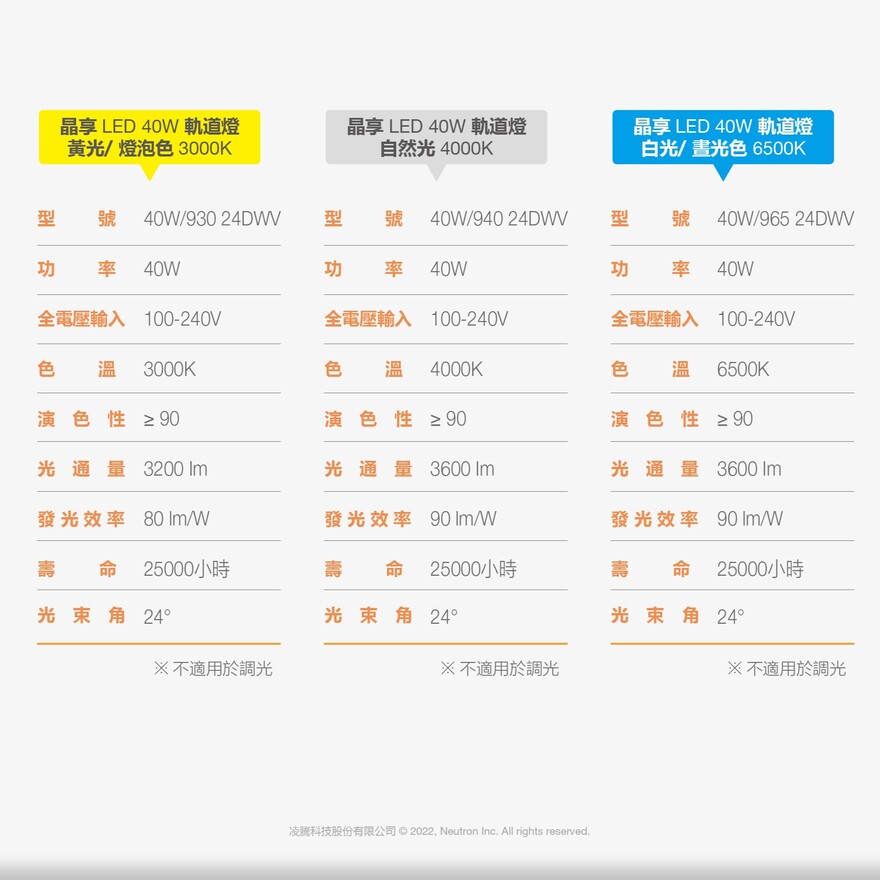 晶享 LED 40W 軌道燈
黃光/ 燈泡色 3000K

型號 40W/930 24DWV
功率 40W
全電壓輸入 100-240V
色溫 3000K
演色性 ≥ 90
光通量 3200 lm
發光效率 80 lm/W
壽命 25000小時
光束角 24°

※ 不適用於調光

晶享 LED 40W 軌道燈
自然光 4000K

型號 40W/940 24DWV
功率 40W
全電壓輸入 100-240V
色溫 4000K
演色性 ≥ 90
光通量 3600 lm
發光效率 90 lm/W
壽命 25000小時
光束角 24°

※ 不適用於調光

晶享 LED 40W 軌道燈
白光/ 晝光色 6500K

型號 40W/965 24DWV
功率 40W
全電壓輸入 100-240V
色溫 6500K
演色性 ≥ 90
光通量 3600 lm
發光效率 90 lm/W
壽命 25000小時
光束角 24°

※ 不適用於調光

凌騰科技股份有限公司 © 2022, Neutron Inc. All rights reserved.